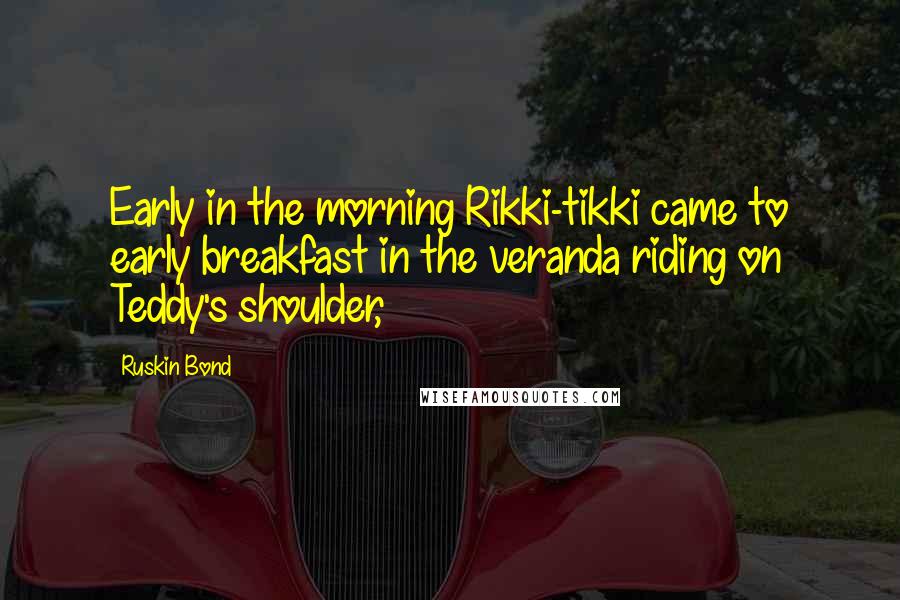 Early in the morning Rikki-tikki came to early breakfast in the veranda riding on Teddy's shoulder,

Ruskin Bond

WISEFAMOUSQUOTES.COM